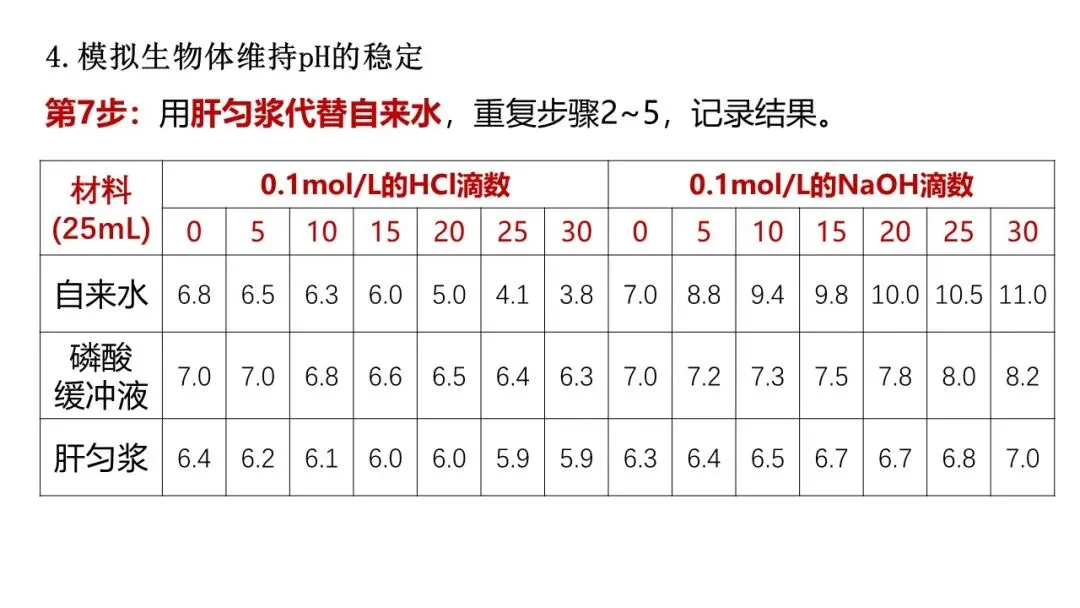 4.模拟生物体维持pH的稳定

第7步：用肝匀浆代替自来水，重复步骤2~5，记录结果。

| 材料(25mL) | 0.1mol/L的HCl滴数 | | | | | | | 0.1mol/L的NaOH滴数 | | | | | | |
|---|---|---|---|---|---|---|---|---|---|---|---|---|---|---|
| | 0 | 5 | 10 | 15 | 20 | 25 | 30 | 0 | 5 | 10 | 15 | 20 | 25 | 30 |
| 自来水 | 6.8 | 6.5 | 6.3 | 6.0 | 5.0 | 4.1 | 3.8 | 7.0 | 8.8 | 9.4 | 9.8 | 10.0 | 10.5 | 11.0 |
| 磷酸缓冲液 | 7.0 | 7.0 | 6.8 | 6.6 | 6.5 | 6.4 | 6.3 | 7.0 | 7.2 | 7.3 | 7.5 | 7.8 | 8.0 | 8.2 |
| 肝匀浆 | 6.4 | 6.2 | 6.1 | 6.0 | 6.0 | 5.9 | 5.9 | 6.3 | 6.4 | 6.5 | 6.7 | 6.7 | 6.8 | 7.0 |